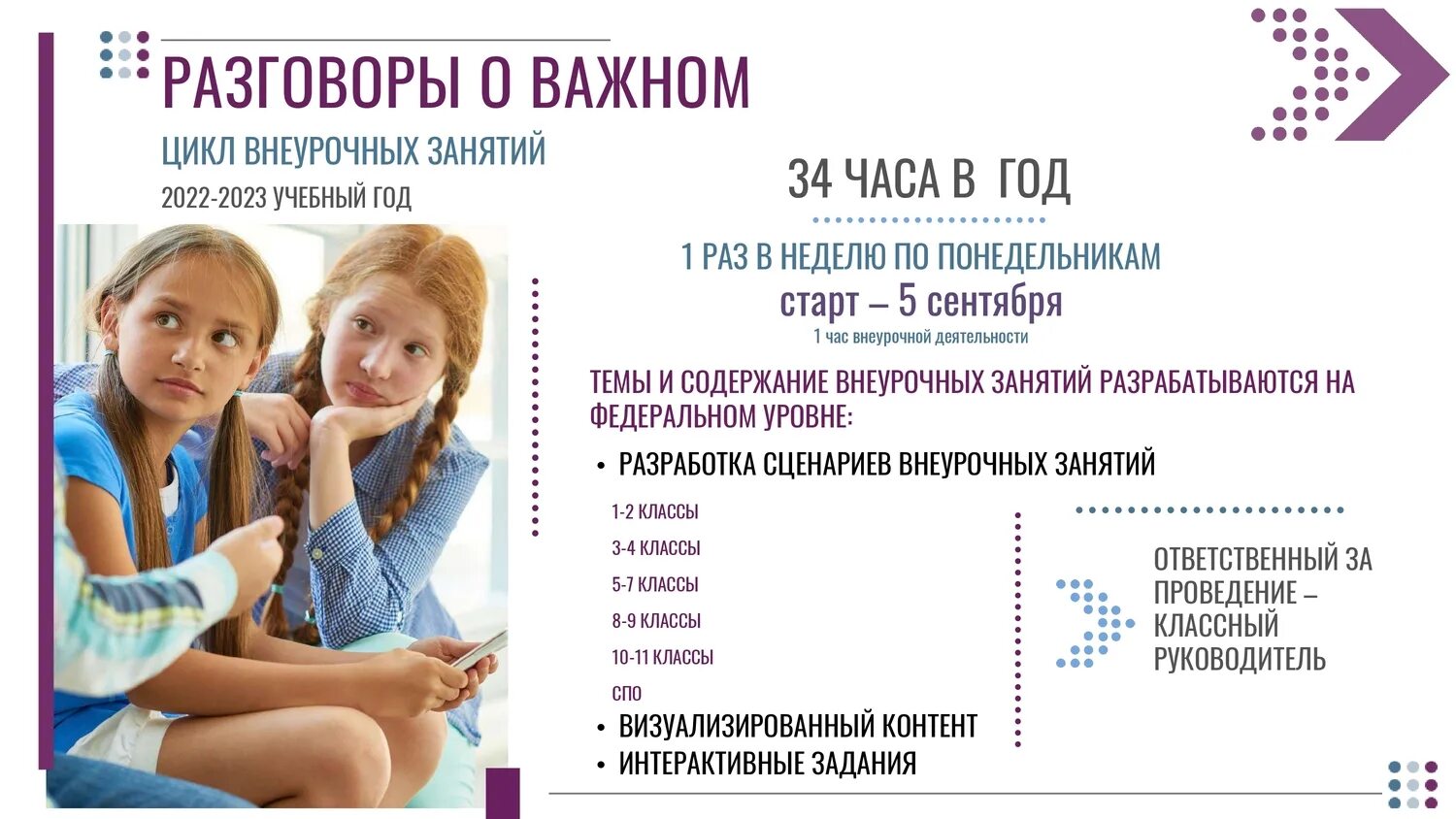 РАЗГОВОРЫ О ВАЖНОМ

ЦИКЛ ВНЕУРОЧНЫХ ЗАНЯТИЙ

2022-2023 УЧЕБНЫЙ ГОД

34 ЧАСА В ГОД

1 РАЗ В НЕДЕЛЮ ПО ПОНЕДЕЛЬНИКАМ

старт – 5 сентября

1 час внеурочной деятельности

ТЕМЫ И СОДЕРЖАНИЕ ВНЕУРОЧНЫХ ЗАНЯТИЙ РАЗРАБАТЫВАЮТСЯ НА ФЕДЕРАЛЬНОМ УРОВНЕ:

• РАЗРАБОТКА СЦЕНАРИЕВ ВНЕУРОЧНЫХ ЗАНЯТИЙ

1-2 КЛАССЫ

3-4 КЛАССЫ

5-7 КЛАССЫ

8-9 КЛАССЫ

10-11 КЛАССЫ

СПО

• ВИЗУАЛИЗИРОВАННЫЙ КОНТЕНТ

• ИНТЕРАКТИВНЫЕ ЗАДАНИЯ

ОТВЕТСТВЕННЫЙ ЗА ПРОВЕДЕНИЕ – КЛАССНЫЙ РУКОВОДИТЕЛЬ